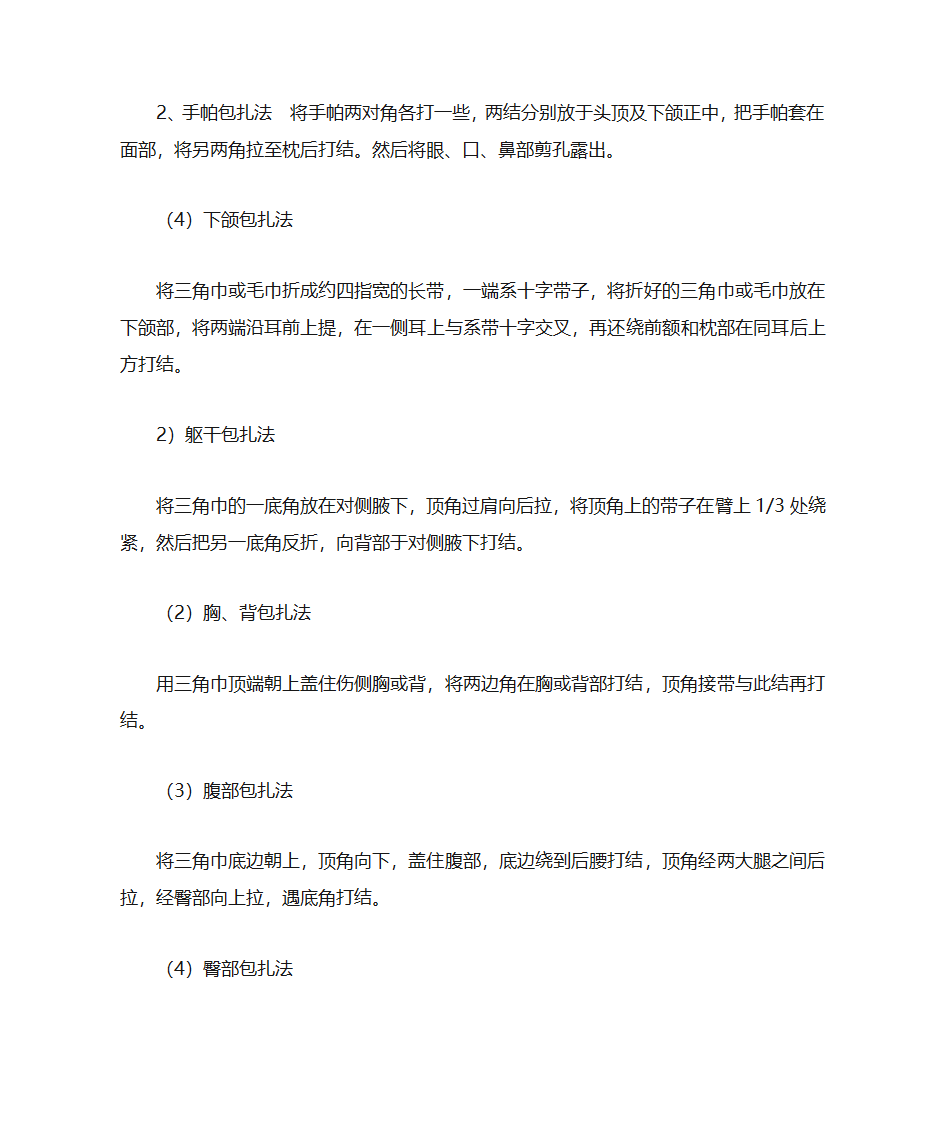 2、手帕包扎法　将手帕两对角各打一些，两结分别放于头顶及下颌正中，把手帕套在面部，将另两角拉至枕后打结。然后将眼、口、鼻部剪孔露出。

（4）下颌包扎法

将三角巾或毛巾折成约四指宽的长带，一端系十字带子，将折好的三角巾或毛巾放在下颌部，将两端沿耳前上提，在一侧耳上与系带十字交叉，再还绕前额和枕部在同耳后上方打结。

2）躯干包扎法

将三角巾的一底角放在对侧腋下，顶角过肩向后拉，将顶角上的带子在臂上 1/3 处绕紧，然后把另一底角反折，向背部于对侧腋下打结。

（2）胸、背包扎法

用三角巾顶端朝上盖住伤侧胸或背，将两边角在胸或背部打结，顶角接带与此结再打结。

（3）腹部包扎法

将三角巾底边朝上，顶角向下，盖住腹部，底边绕到后腰打结，顶角经两大腿之间后拉，经臀部向上拉，遇底角打结。

（4）臀部包扎法